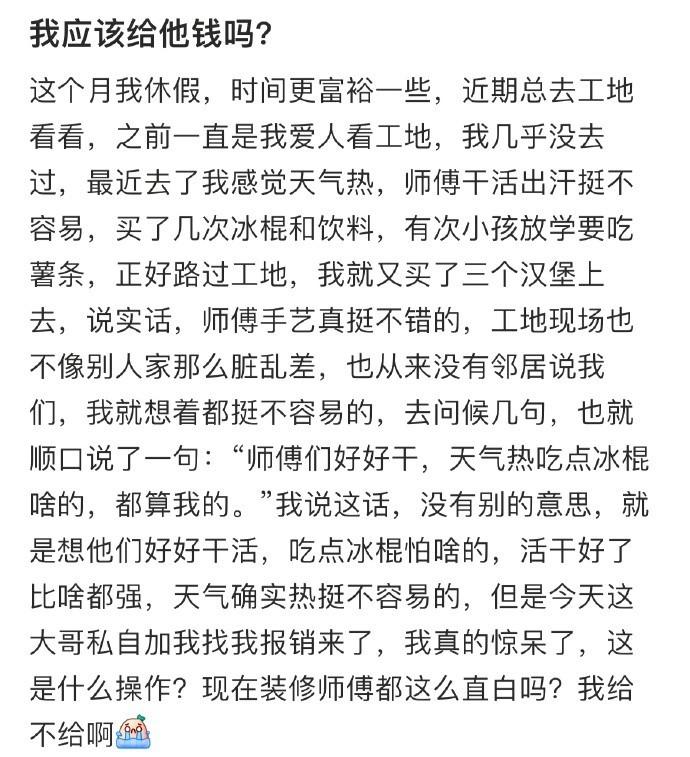 我应该给他钱吗?

这个月我休假，时间更富裕一些，近期总去工地看看，之前一直是我爱人看工地，我几乎没去过，最近去了我感觉天气热，师傅干活出汗挺不容易，买了几次冰棍和饮料，有次小孩放学要吃薯条，正好路过工地，我就又买了三个汉堡上去，说实话，师傅手艺真挺不错的，工地现场也不像别人家那么脏乱差，也从来没有邻居说我们，我就想着都挺不容易的，去问候几句，也就顺口说了一句：“师傅们好好干，天气热吃点冰棍啥的，都算我的。”我说这话，没有别的意思，就是想他们好好干活，吃点冰棍怕啥的，活干好了比啥都强，天气确实热挺不容易的，但是今天这大哥私自加我找我报销来了，我真的惊呆了，这是什么操作？现在装修师傅都这么直白吗？我给不给啊